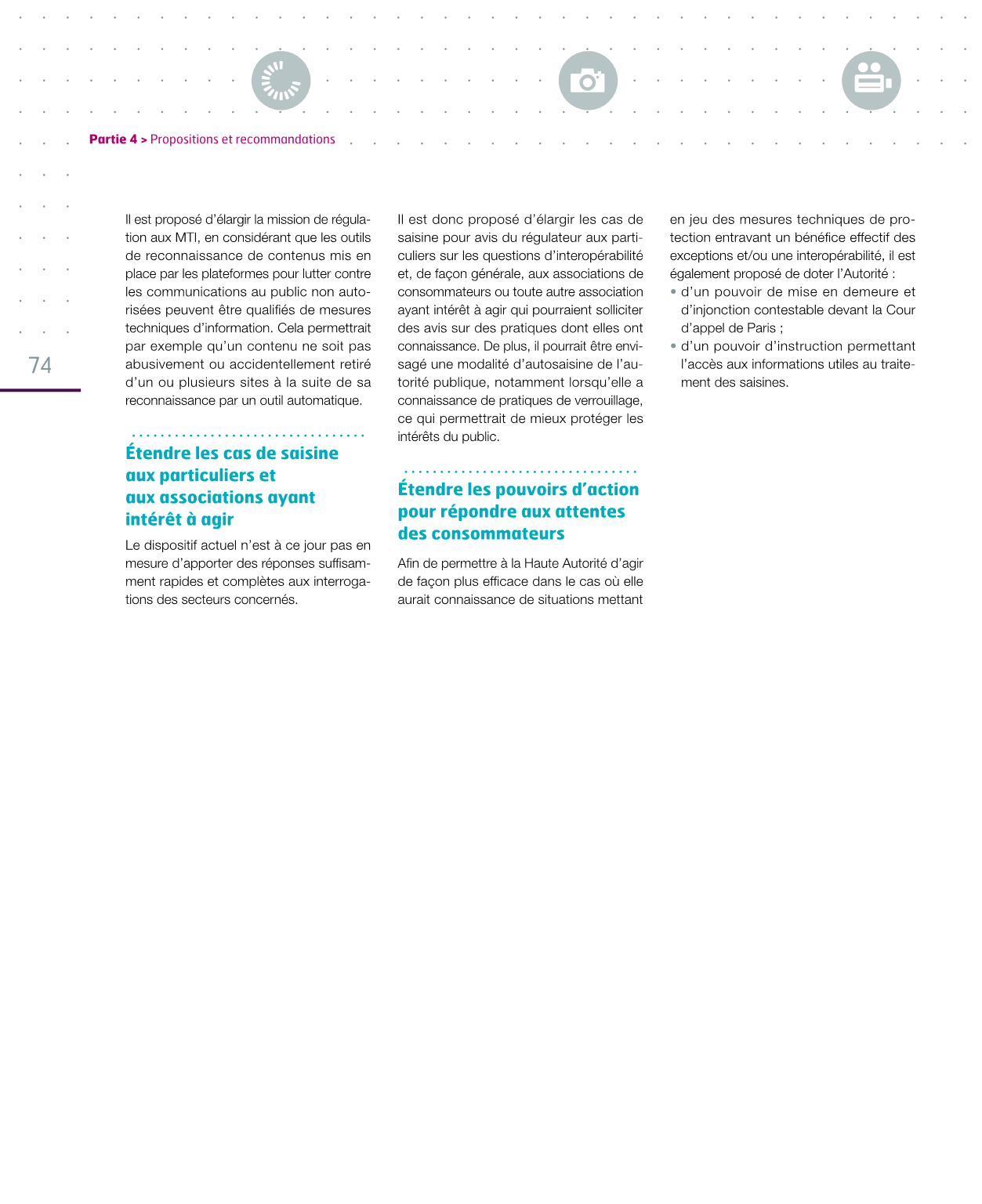 Partie 4 > Propositions et recommandations

74

Il est proposé d'élargir la mission de régulation aux MTI, en considérant que les outils de reconnaissance de contenus mis en place par les plateformes pour lutter contre les communications au public non autorisées peuvent être qualifiés de mesures techniques d'information. Cela permettrait par exemple qu'un contenu ne soit pas abusivement ou accidentellement retiré d'un ou plusieurs sites à la suite de sa reconnaissance par un outil automatique.

Étendre les cas de saisine aux particuliers et aux associations ayant intérêt à agir

Le dispositif actuel n'est à ce jour pas en mesure d'apporter des réponses suffisamment rapides et complètes aux interrogations des secteurs concernés.

Il est donc proposé d'élargir les cas de saisine pour avis du régulateur aux particuliers sur les questions d'interopérabilité et, de façon générale, aux associations de consommateurs ou toute autre association ayant intérêt à agir qui pourraient solliciter des avis sur des pratiques dont elles ont connaissance. De plus, il pourrait être envisagé une modalité d'autosaisine de l'autorité publique, notamment lorsqu'elle a connaissance de pratiques de verrouillage, ce qui permettrait de mieux protéger les intérêts du public.

Étendre les pouvoirs d'action pour répondre aux attentes des consommateurs

Afin de permettre à la Haute Autorité d'agir de façon plus efficace dans le cas où elle aurait connaissance de situations mettant en jeu des mesures techniques de protection entravant un bénéfice effectif des exceptions et/ou une interopérabilité, il est également proposé de doter l'Autorité :

• d'un pouvoir de mise en demeure et d'injonction contestable devant la Cour d'appel de Paris ;
• d'un pouvoir d'instruction permettant l'accès aux informations utiles au traitement des saisines.